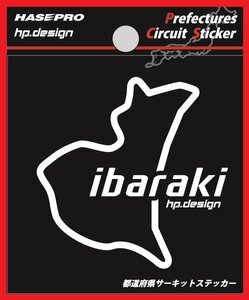 HASEPRO
hp.design

Prefectures
Circuit Sticker

ibaraki
hp.design

都道府県サーキットステッカー